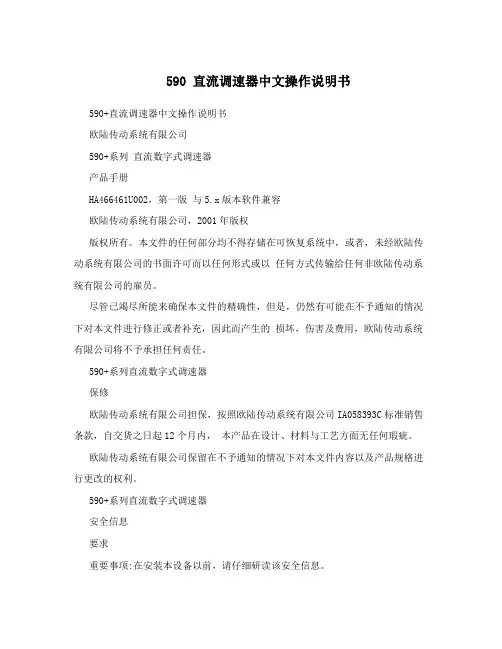 590 直流调速器中文操作说明书

590+直流调速器中文操作说明书

欧陆传动系统有限公司

590+系列 直流数字式调速器

产品手册

HA466461U002，第一版 与 5.x 版本软件兼容

欧陆传动系统有限公司，2001 年版权

版权所有。本文件的任何部分均不得存储在可恢复系统中，或者，未经欧陆传动系统有限公司的书面许可而以任何形式或以 任何方式传输给任何非欧陆传动系统有限公司的雇员。

尽管已竭尽所能来确保本文件的精确性，但是，仍然有可能在不予通知的情况下对本文件进行修正或者补充，因此而产生的 损坏，伤害及费用，欧陆传动系统有限公司将不予承担任何责任。

590+系列直流数字式调速器

保修

欧陆传动系统有限公司担保，按照欧陆传动系统有限公司 IA058393C 标准销售条款，自交货之日起 12 个月内， 本产品在设计、材料与工艺方面无任何瑕疵。

欧陆传动系统有限公司保留在不予通知的情况下对本文件内容以及产品规格进行更改的权利。

590+系列直流数字式调速器

安全信息

要求

重要事项:在安装本设备以前，请仔细研读该安全信息。